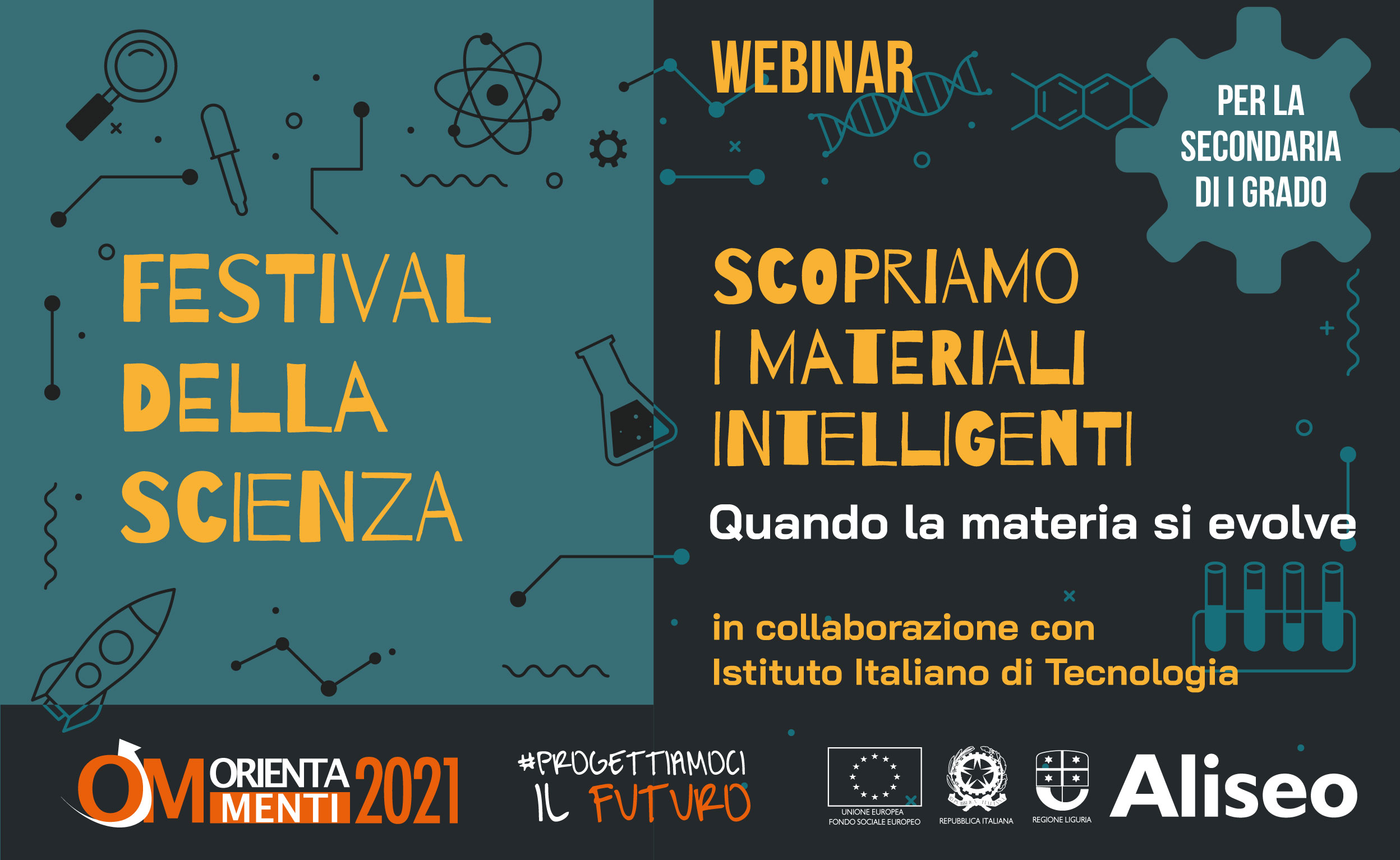 FESTIVAL DELLA SCIENZA

WEBINAR

PER LA SECONDARIA DI I GRADO

SCOPRIAMO I MATERIALI INTELLIGENTI

Quando la materia si evolve

in collaborazione con Istituto Italiano di Tecnologia

OM ORIENTA MENTI 2021

#PROGETTIAMOCI IL FUTURO

UNIONE EUROPEA FONDO SOCIALE EUROPEO

REPUBBLICA ITALIANA

REGIONE LIGURIA

Aliseo